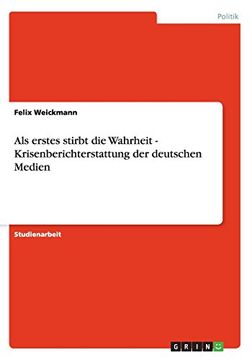 Politik

Felix Weickmann

Als erstes stirbt die Wahrheit - Krisenberichterstattung der deutschen Medien

Studienarbeit

GRIN